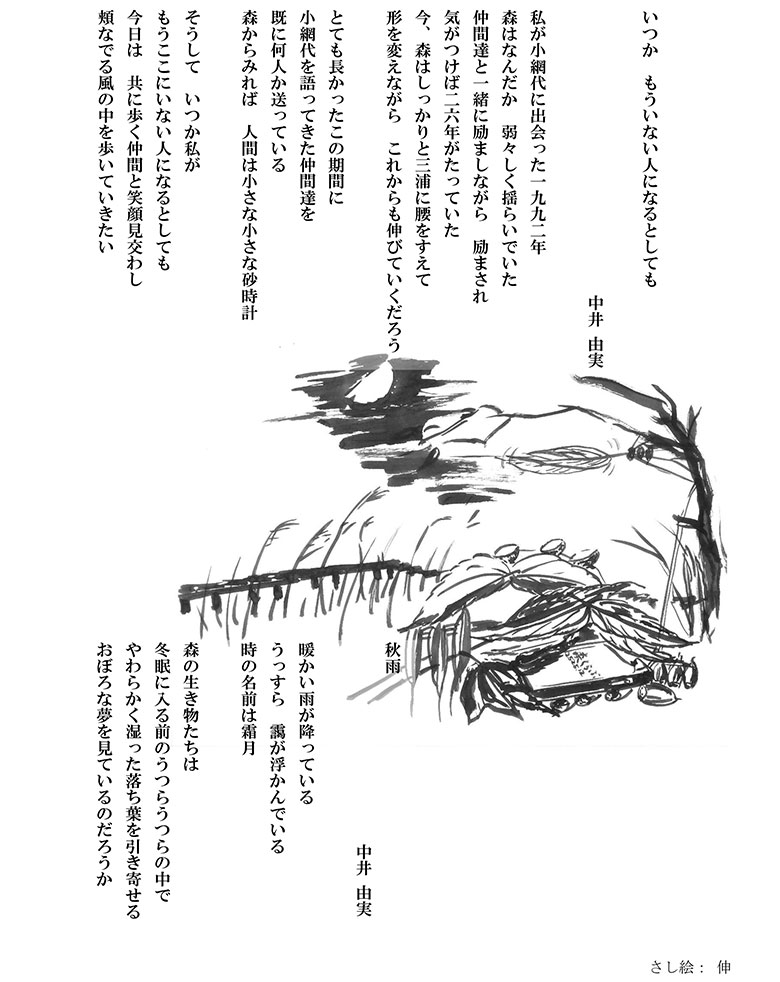 いつか　もういない人になるとしても

中井　由実

私が小網代に出会った一九九二年
森はなんだか　弱々しく揺らいでいた
仲間達と一緒に励ましながら　励まされ
気がつけば二六年がたっていた
今、森はしっかりと三浦に腰をすえて
形を変えながら　これからも伸びていくだろう

とても長かったこの期間に
小網代を語ってきた仲間達を
既に何人か送っている
森からみれば　人間は小さな小さな砂時計

そうして　いつか私が
もうここにいない人になるとしても
今日は　共に歩く仲間と笑顔見交わし
頬なでる風の中を歩いていきたい

秋雨

中井　由実

暖かい雨が降っている
うっすら　靄が浮かんでいる
時の名前は霜月

森の生き物たちは
冬眠に入る前のうつらうつらの中で
やわらかく湿った落ち葉を引き寄せる
おぼろな夢を見ているのだろうか

さし絵：伸